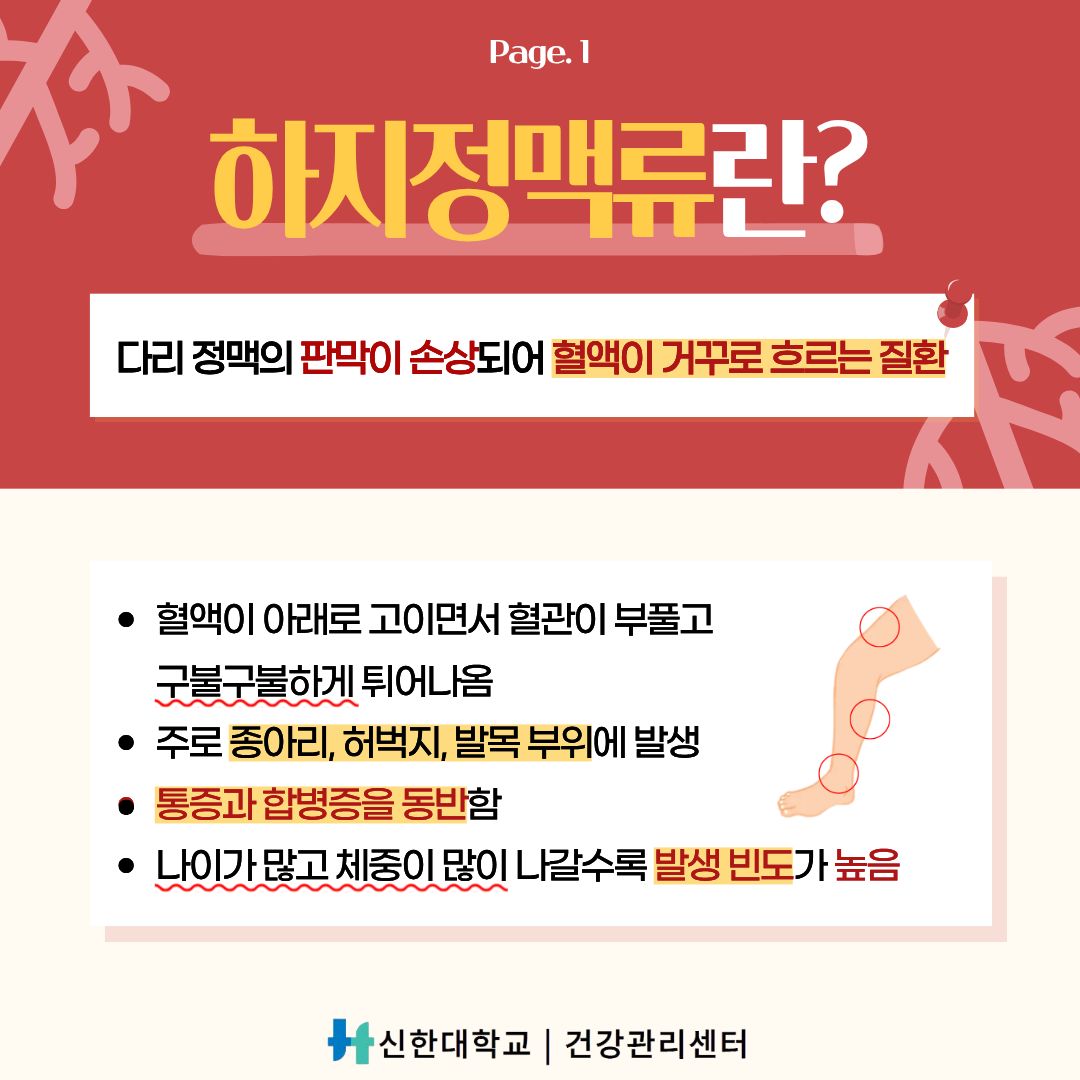 Page. 1

하지정맥류란?

다리 정맥의 판막이 손상되어 혈액이 거꾸로 흐르는 질환

• 혈액이 아래로 고이면서 혈관이 부풀고 구불구불하게 튀어나옴
• 주로 종아리, 허벅지, 발목 부위에 발생
• 통증과 합병증을 동반함
• 나이가 많고 체중이 많이 나갈수록 발생 빈도가 높음

신한대학교 | 건강관리센터